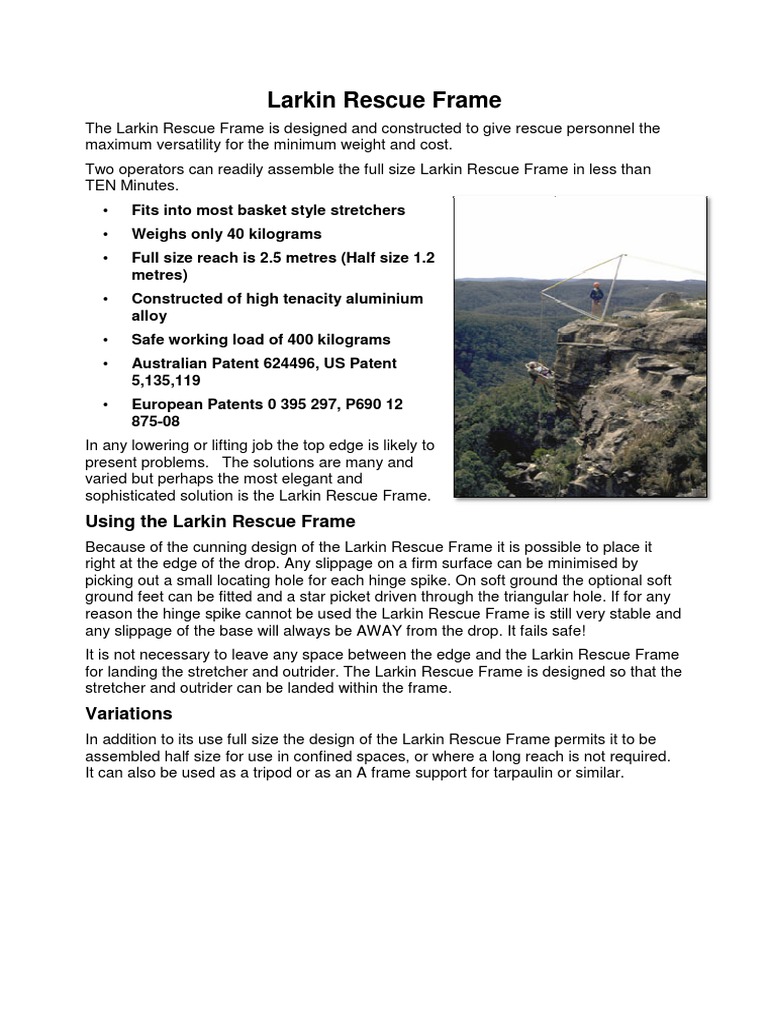 Larkin Rescue Frame

The Larkin Rescue Frame is designed and constructed to give rescue personnel the maximum versatility for the minimum weight and cost.

Two operators can readily assemble the full size Larkin Rescue Frame in less than TEN Minutes.

• Fits into most basket style stretchers
• Weighs only 40 kilograms
• Full size reach is 2.5 metres (Half size 1.2 metres)
• Constructed of high tenacity aluminium alloy
• Safe working load of 400 kilograms
• Australian Patent 624496, US Patent 5,135,119
• European Patents 0 395 297, P690 12 875-08

In any lowering or lifting job the top edge is likely to present problems. The solutions are many and varied but perhaps the most elegant and sophisticated solution is the Larkin Rescue Frame.

Using the Larkin Rescue Frame

Because of the cunning design of the Larkin Rescue Frame it is possible to place it right at the edge of the drop. Any slippage on a firm surface can be minimised by picking out a small locating hole for each hinge spike. On soft ground the optional soft ground feet can be fitted and a star picket driven through the triangular hole. If for any reason the hinge spike cannot be used the Larkin Rescue Frame is still very stable and any slippage of the base will always be AWAY from the drop. It fails safe!

It is not necessary to leave any space between the edge and the Larkin Rescue Frame for landing the stretcher and outrider. The Larkin Rescue Frame is designed so that the stretcher and outrider can be landed within the frame.

Variations

In addition to its use full size the design of the Larkin Rescue Frame permits it to be assembled half size for use in confined spaces, or where a long reach is not required. It can also be used as a tripod or as an A frame support for tarpaulin or similar.